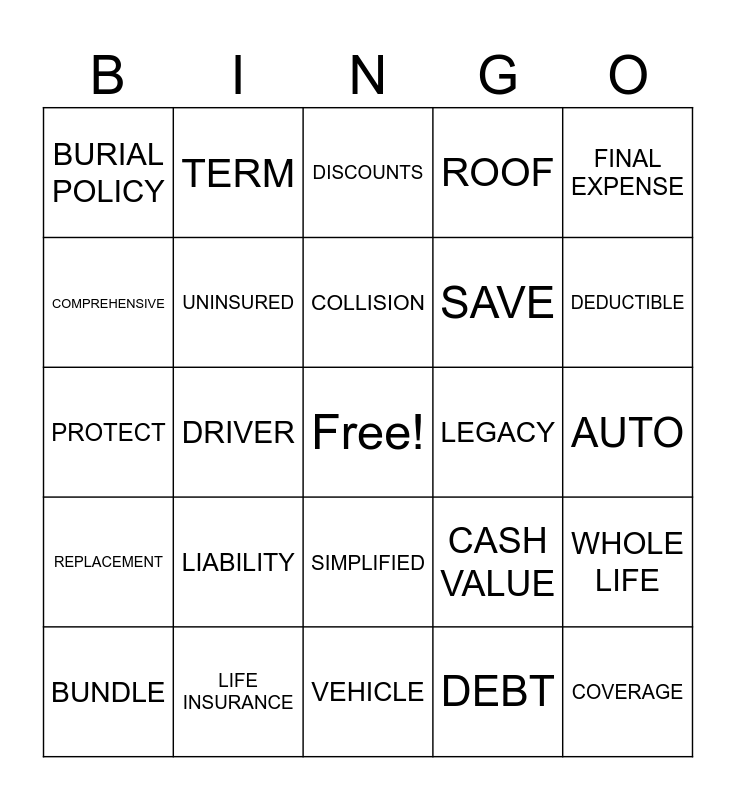 | B | I | N | G | O |
|---|---|---|---|---|
| BURIAL POLICY | TERM | DISCOUNTS | ROOF | FINAL EXPENSE |
| COMPREHENSIVE | UNINSURED | COLLISION | SAVE | DEDUCTIBLE |
| PROTECT | DRIVER | Free! | LEGACY | AUTO |
| REPLACEMENT | LIABILITY | SIMPLIFIED | CASH VALUE | WHOLE LIFE |
| BUNDLE | LIFE INSURANCE | VEHICLE | DEBT | COVERAGE |